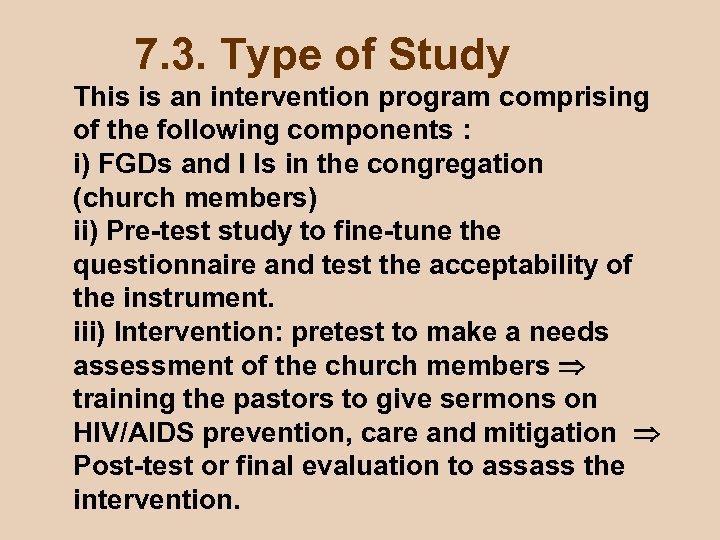 7.3. Type of Study

This is an intervention program comprising of the following components :
i) FGDs and I Is in the congregation (church members)
ii) Pre-test study to fine-tune the questionnaire and test the acceptability of the instrument.
iii) Intervention: pretest to make a needs assessment of the church members $\Rightarrow$ training the pastors to give sermons on HIV/AIDS prevention, care and mitigation $\Rightarrow$ Post-test or final evaluation to assass the intervention.